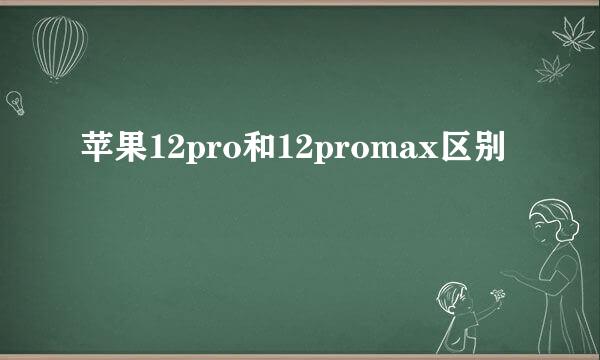 苹果12pro和12promax区别